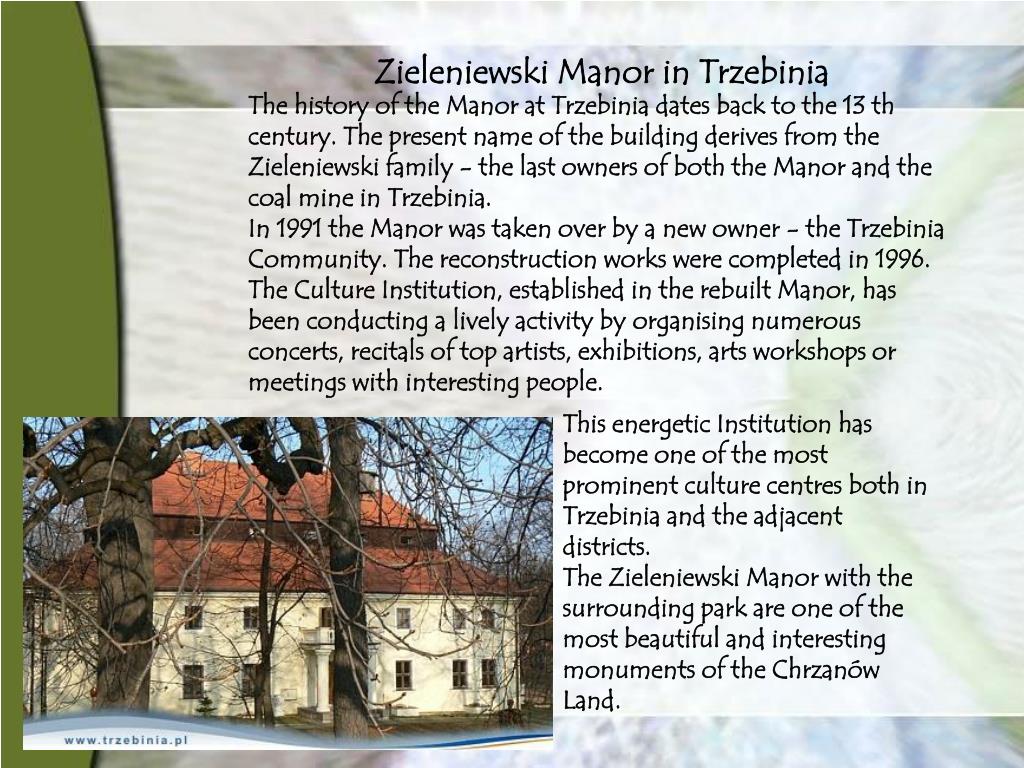 Zieleniewski Manor in Trzebinia

The history of the Manor at Trzebinia dates back to the 13 th century. The present name of the building derives from the Zieleniewski family - the last owners of both the Manor and the coal mine in Trzebinia.
In 1991 the Manor was taken over by a new owner - the Trzebinia Community. The reconstruction works were completed in 1996. The Culture Institution, established in the rebuilt Manor, has been conducting a lively activity by organising numerous concerts, recitals of top artists, exhibitions, arts workshops or meetings with interesting people.

This energetic Institution has become one of the most prominent culture centres both in Trzebinia and the adjacent districts.
The Zieleniewski Manor with the surrounding park are one of the most beautiful and interesting monuments of the Chrzanów Land.

www.trzebinia.pl